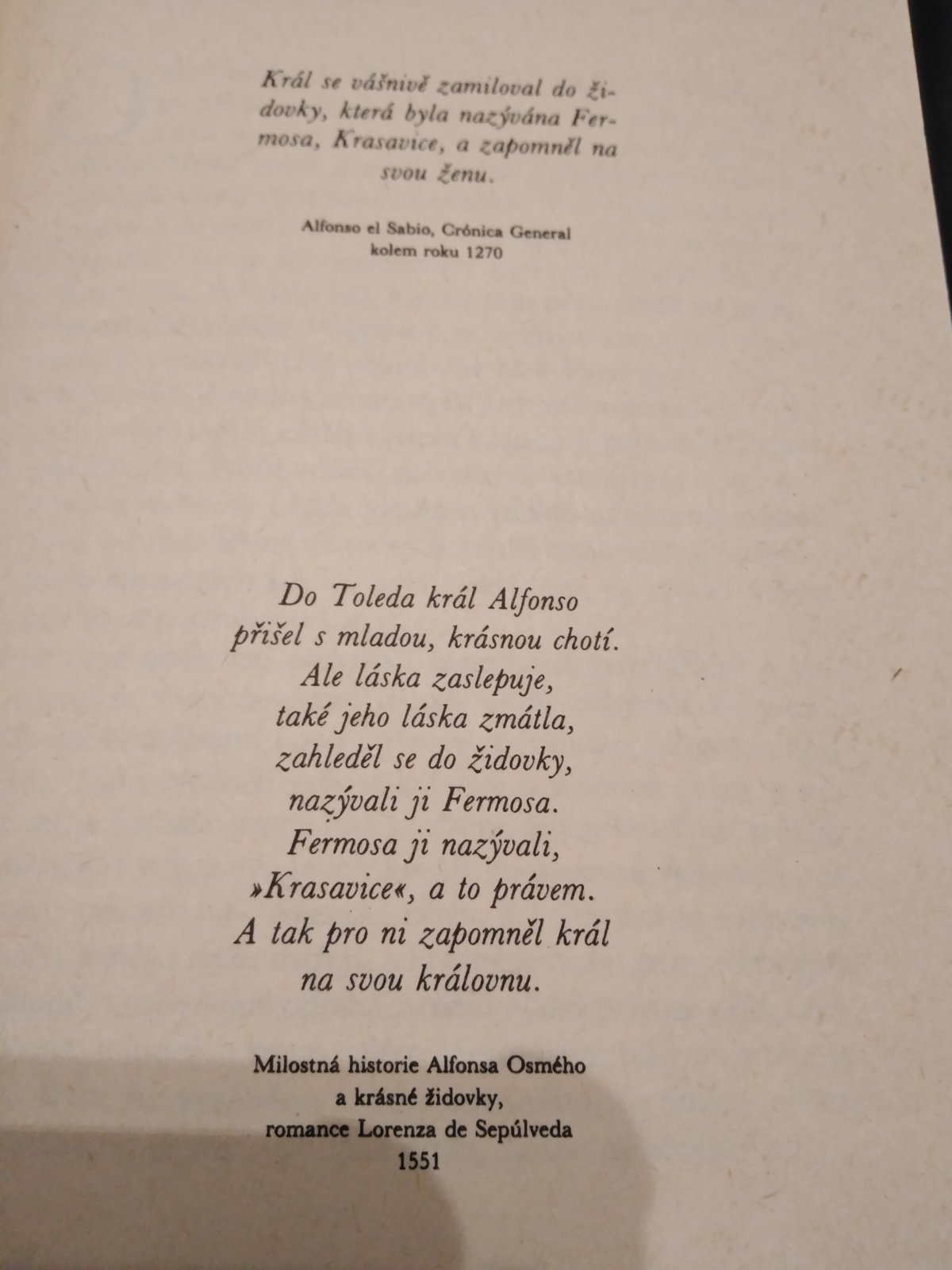 Král se vášnivě zamiloval do židovky, která byla nazývána Fermosa, Krasavice, a zapomněl na svou ženu.

Alfonso el Sabio, Crónica General
kolem roku 1270

Do Toleda král Alfonso
přišel s mladou, krásnou chotí.
Ale láska zaslepuje,
také jeho láska zmátla,
zahleděl se do židovky,
nazývali ji Fermosa.
Fermosa ji nazývali,
»Krasavice«, a to právem.
A tak pro ni zapomněl král
na svou královnu.

Milostná historie Alfonsa Osmého
a krásné židovky,
romance Lorenza de Sepúlveda
1551